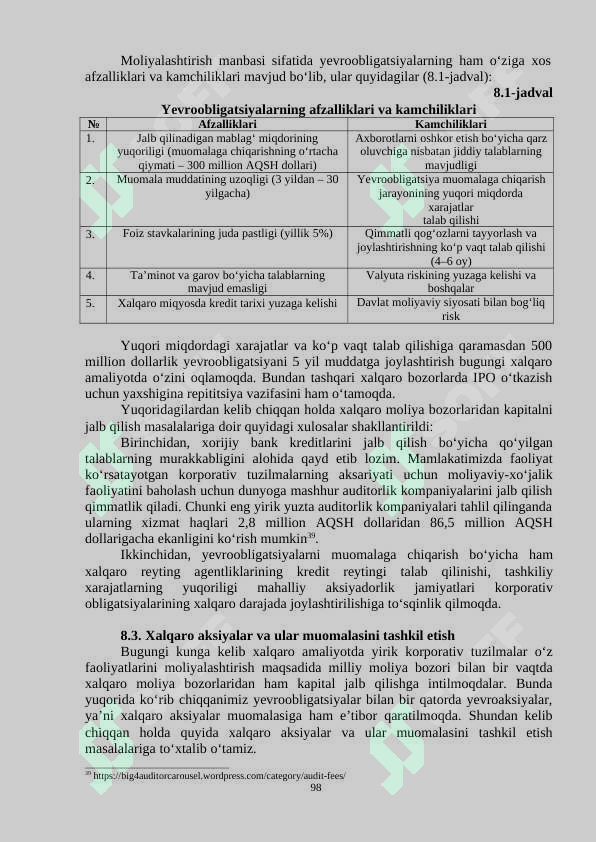 Moliyalashtirish manbasi sifatida yevroobligatsiyalarning ham o‘ziga xos afzalliklari va kamchiliklari mavjud bo‘lib, ular quyidagilar (8.1-jadval):

8.1-jadval

Yevroobligatsiyalarning afzalliklari va kamchiliklari

| № | Afzalliklari | Kamchiliklari |
|---|---|---|
| 1. | Jalb qilinadigan mablag‘ miqdorining yuqoriligi (muomalaga chiqarishning o‘rtacha qiymati – 300 million AQSH dollari) | Axborotlarni oshkor etish bo‘yicha qarz oluvchiga nisbatan jiddiy talablarning mavjudligi |
| 2. | Muomala muddatining uzoqligi (3 yildan – 30 yilgacha) | Yevroobligatsiya muomalaga chiqarish jarayonining yuqori miqdorda xarajatlar talab qilishi |
| 3. | Foiz stavkalarining juda pastligi (yillik 5%) | Qimmatli qog‘ozlarni tayyorlash va joylashtirishning ko‘p vaqt talab qilishi (4–6 oy) |
| 4. | Ta’minot va garov bo‘yicha talablarning mavjud emasligi | Valyuta riskining yuzaga kelishi va boshqalar |
| 5. | Xalqaro miqyosda kredit tarixi yuzaga kelishi | Davlat moliyaviy siyosati bilan bog‘liq risk |

Yuqori miqdordagi xarajatlar va ko‘p vaqt talab qilishiga qaramasdan 500 million dollarlik yevroobligatsiyani 5 yil muddatga joylashtirish bugungi xalqaro amaliyotda o‘zini oqlamoqda. Bundan tashqari xalqaro bozorlarda IPO o‘tkazish uchun yaxshigina repititsiya vazifasini ham o‘tamoqda.

Yuqoridagilardan kelib chiqqan holda xalqaro moliya bozorlaridan kapitalni jalb qilish masalalariga doir quyidagi xulosalar shakllantirildi:

Birinchidan, xorijiy bank kreditlarini jalb qilish bo‘yicha qo‘yilgan talablarning murakkabligini alohida qayd etib lozim. Mamlakatimizda faoliyat ko‘rsatayotgan korporativ tuzilmalarning aksariyati uchun moliyaviy-xo‘jalik faoliyatini baholash uchun dunyoga mashhur auditorlik kompaniyalarini jalb qilish qimmatlik qiladi. Chunki eng yirik yuzta auditorlik kompaniyalari tahlil qilinganda ularning xizmat haqlari 2,8 million AQSH dollaridan 86,5 million AQSH dollarigacha ekanligini ko‘rish mumkin$^{39}$.

Ikkinchidan, yevroobligatsiyalarni muomalaga chiqarish bo‘yicha ham xalqaro reyting agentliklarining kredit reytingi talab qilinishi, tashkiliy xarajatlarning yuqoriligi mahalliy aksiyadorlik jamiyatlari korporativ obligatsiyalarining xalqaro darajada joylashtirilishiga to‘sqinlik qilmoqda.

8.3. Xalqaro aksiyalar va ular muomalasini tashkil etish

Bugungi kunga kelib xalqaro amaliyotda yirik korporativ tuzilmalar o‘z faoliyatlarini moliyalashtirish maqsadida milliy moliya bozori bilan bir vaqtda xalqaro moliya bozorlaridan ham kapital jalb qilishga intilmoqdalar. Bunda yuqorida ko‘rib chiqqanimiz yevroobligatsiyalar bilan bir qatorda yevroaksiyalar, ya’ni xalqaro aksiyalar muomalasiga ham e’tibor qaratilmoqda. Shundan kelib chiqqan holda quyida xalqaro aksiyalar va ular muomalasini tashkil etish masalalariga to‘xtalib o‘tamiz.

$^{39}$ https://big4auditorcarousel.wordpress.com/category/audit-fees/

98